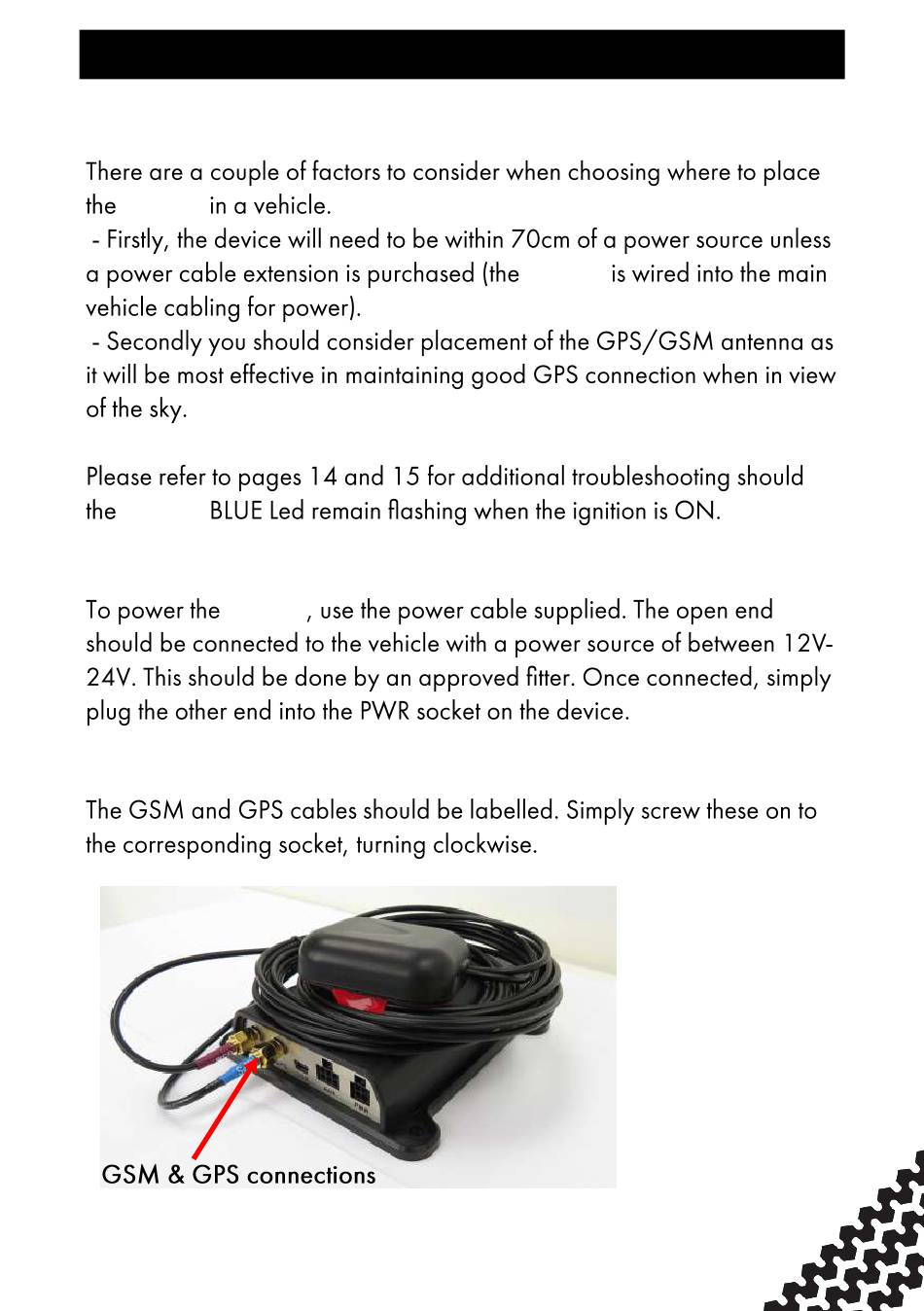 There are a couple of factors to consider when choosing where to place the in a vehicle.

- Firstly, the device will need to be within 70cm of a power source unless a power cable extension is purchased (the is wired into the main vehicle cabling for power).

- Secondly you should consider placement of the GPS/GSM antenna as it will be most effective in maintaining good GPS connection when in view of the sky.

Please refer to pages 14 and 15 for additional troubleshooting should the BLUE Led remain flashing when the ignition is ON.

To power the , use the power cable supplied. The open end should be connected to the vehicle with a power source of between 12V-24V. This should be done by an approved fitter. Once connected, simply plug the other end into the PWR socket on the device.

The GSM and GPS cables should be labelled. Simply screw these on to the corresponding socket, turning clockwise.

GSM & GPS connections